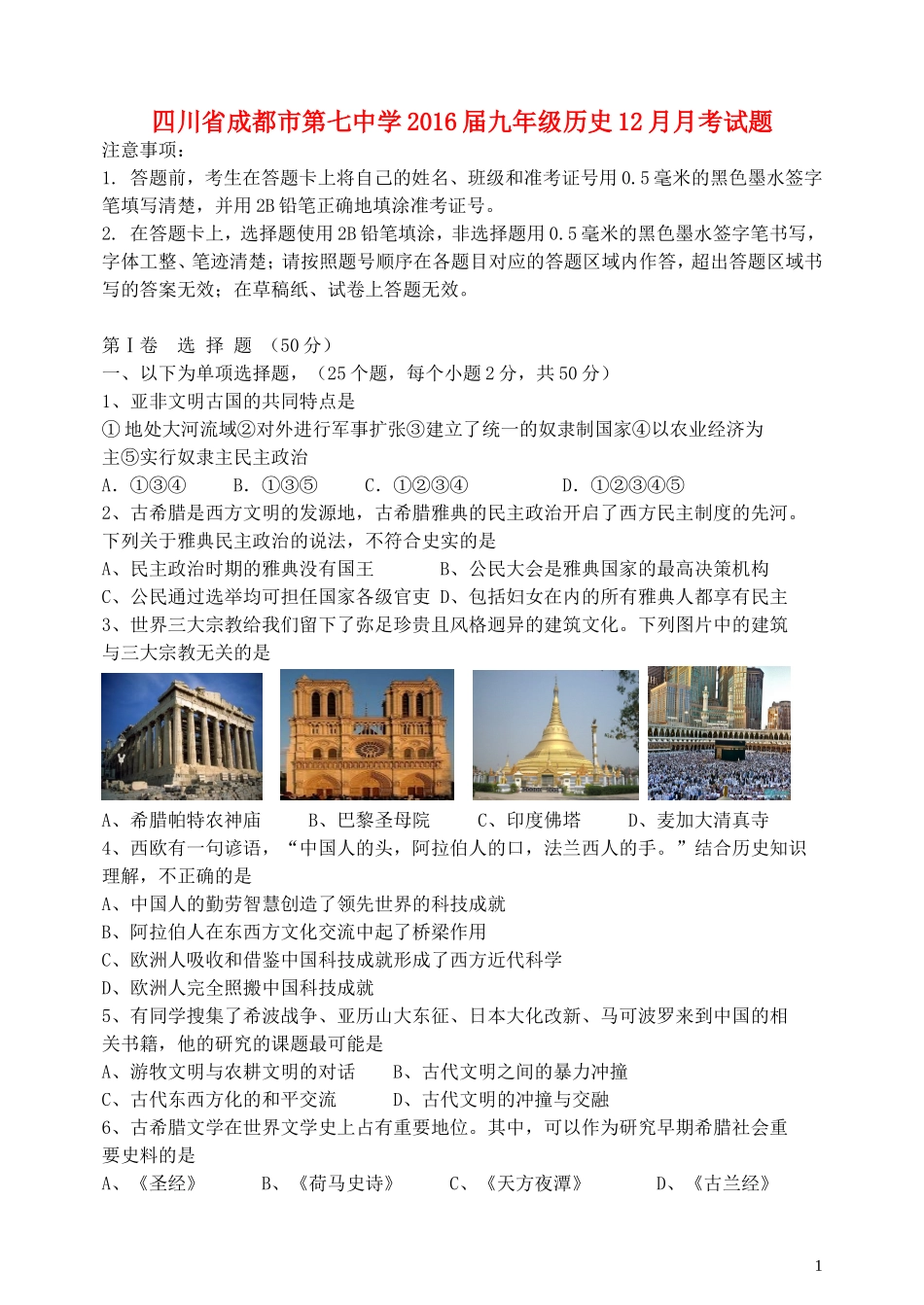 四川省成都市第七中学2016届九年级历史12月月考试题

注意事项：

1. 答题前，考生在答题卡上将自己的姓名、班级和准考证号用0.5毫米的黑色墨水签字笔填写清楚，并用2B铅笔正确地填涂准考证号。

2. 在答题卡上，选择题使用2B铅笔填涂，非选择题用0.5毫米的黑色墨水签字笔书写，字体工整、笔迹清楚；请按照题号顺序在各题目对应的答题区域内作答，超出答题区域书写的答案无效；在草稿纸、试卷上答题无效。

第Ⅰ卷　选 择 题 （50分）

一、以下为单项选择题，（25个题，每个小题2分，共50分）

1、亚非文明古国的共同特点是

①地处大河流域②对外进行军事扩张③建立了统一的奴隶制国家④以农业经济为主⑤实行奴隶主民主政治

A. ①③④　　B. ①③⑤　　C. ①②③④　　D. ①②③④⑤

2、古希腊是西方文明的发源地，古希腊雅典的民主政治开启了西方民主制度的先河。下列关于雅典民主政治的说法，不符合史实的是

A、民主政治时期的雅典没有国王　　B、公民大会是雅典国家的最高决策机构

C、公民通过选举均可担任国家各级官吏 D、包括妇女在内的所有雅典人都享有民主

3、世界三大宗教给我们留下了弥足珍贵且风格迥异的建筑文化。下列图片中的建筑与三大宗教无关的是

A、希腊帕特农神庙　　B、巴黎圣母院　　C、印度佛塔　　D、麦加大清真寺

4、西欧有一句谚语，“中国人的头，阿拉伯人的口，法兰西人的手。”结合历史知识理解，不正确的是

A、中国人的勤劳智慧创造了领先世界的科技成就

B、阿拉伯人在东西方文化交流中起了桥梁作用

C、欧洲人吸收和借鉴中国科技成就形成了西方近代科学

D、欧洲人完全照搬中国科技成就

5、有同学搜集了希波战争、亚历山大东征、日本大化改新、马可波罗来到中国的相关书籍，他的研究的课题最可能是

A、游牧文明与农耕文明的对话　　B、古代文明之间的暴力冲撞

C、古代东西方化的和平交流　　D、古代文明的冲撞与交融

6、古希腊文学在世界文学史上占有重要地位。其中，可以作为研究早期希腊社会重要史料的是

A、《圣经》　　B、《荷马史诗》　　C、《天方夜谭》　　D、《古兰经》

1